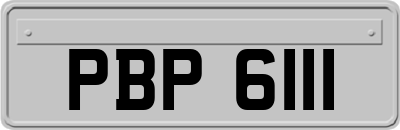 PBP 6111